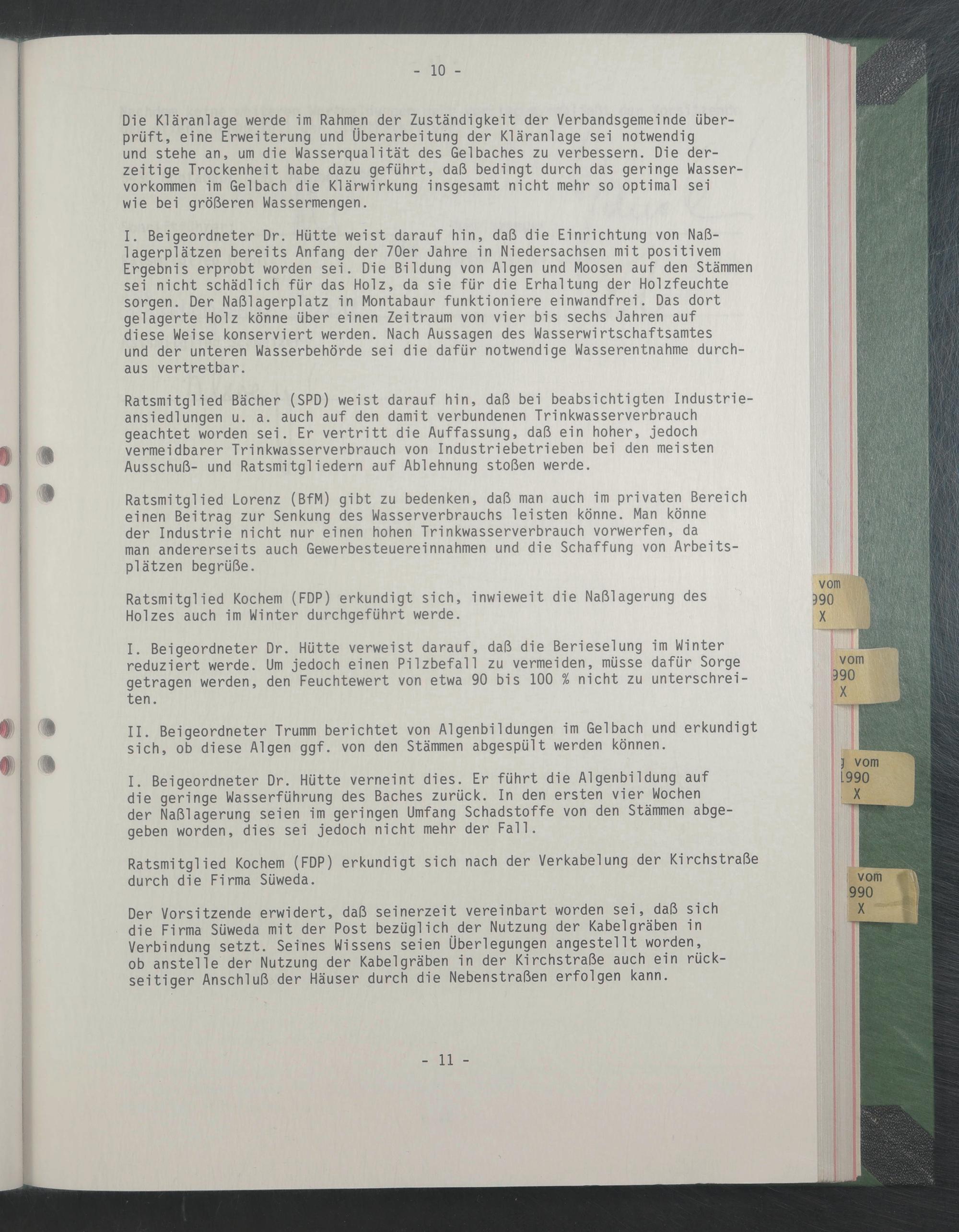 - 10 -

Die Kläranlage werde im Rahmen der Zuständigkeit der Verbandsgemeinde überprüft, eine Erweiterung und Überarbeitung der Kläranlage sei notwendig und stehe an, um die Wasserqualität des Gelbaches zu verbessern. Die derzeitige Trockenheit habe dazu geführt, daß bedingt durch das geringe Wasservorkommen im Gelbach die Klärwirkung insgesamt nicht mehr so optimal sei wie bei größeren Wassermengen.

I. Beigeordneter Dr. Hütte weist darauf hin, daß die Einrichtung von Naßlagerplätzen bereits Anfang der 70er Jahre in Niedersachsen mit positivem Ergebnis erprobt worden sei. Die Bildung von Algen und Moosen auf den Stämmen sei nicht schädlich für das Holz, da sie für die Erhaltung der Holzfeuchte sorgen. Der Naßlagerplatz in Montabaur funktioniere einwandfrei. Das dort gelagerte Holz könne über einen Zeitraum von vier bis sechs Jahren auf diese Weise konserviert werden. Nach Aussagen des Wasserwirtschaftsamtes und der unteren Wasserbehörde sei die dafür notwendige Wasserentnahme durchaus vertretbar.

Ratsmitglied Bächer (SPD) weist darauf hin, daß bei beabsichtigten Industrieansiedlungen u. a. auch auf den damit verbundenen Trinkwasserverbrauch geachtet worden sei. Er vertritt die Auffassung, daß ein hoher, jedoch vermeidbarer Trinkwasserverbrauch von Industriebetrieben bei den meisten Ausschuß- und Ratsmitgliedern auf Ablehnung stoßen werde.

Ratsmitglied Lorenz (BfM) gibt zu bedenken, daß man auch im privaten Bereich einen Beitrag zur Senkung des Wasserverbrauchs leisten könne. Man könne der Industrie nicht nur einen hohen Trinkwasserverbrauch vorwerfen, da man andererseits auch Gewerbesteuereinnahmen und die Schaffung von Arbeitsplätzen begrüße.

Ratsmitglied Kochem (FDP) erkundigt sich, inwieweit die Naßlagerung des Holzes auch im Winter durchgeführt werde.

I. Beigeordneter Dr. Hütte verweist darauf, daß die Berieselung im Winter reduziert werde. Um jedoch einen Pilzbefall zu vermeiden, müsse dafür Sorge getragen werden, den Feuchtewert von etwa 90 bis 100 % nicht zu unterschreiten.

II. Beigeordneter Trumm berichtet von Algenbildungen im Gelbach und erkundigt sich, ob diese Algen ggf. von den Stämmen abgespült werden können.

I. Beigeordneter Dr. Hütte verneint dies. Er führt die Algenbildung auf die geringe Wasserführung des Baches zurück. In den ersten vier Wochen der Naßlagerung seien im geringen Umfang Schadstoffe von den Stämmen abgegeben worden, dies sei jedoch nicht mehr der Fall.

Ratsmitglied Kochem (FDP) erkundigt sich nach der Verkabelung der Kirchstraße durch die Firma Süweda.

Der Vorsitzende erwidert, daß seinerzeit vereinbart worden sei, daß sich die Firma Süweda mit der Post bezüglich der Nutzung der Kabelgräben in Verbindung setzt. Seines Wissens seien Überlegungen angestellt worden, ob anstelle der Nutzung der Kabelgräben in der Kirchstraße auch ein rückseitiger Anschluß der Häuser durch die Nebenstraßen erfolgen kann.

- 11 -

vom
990
X

vom
990
X

vom
1990
X

vom
990
X